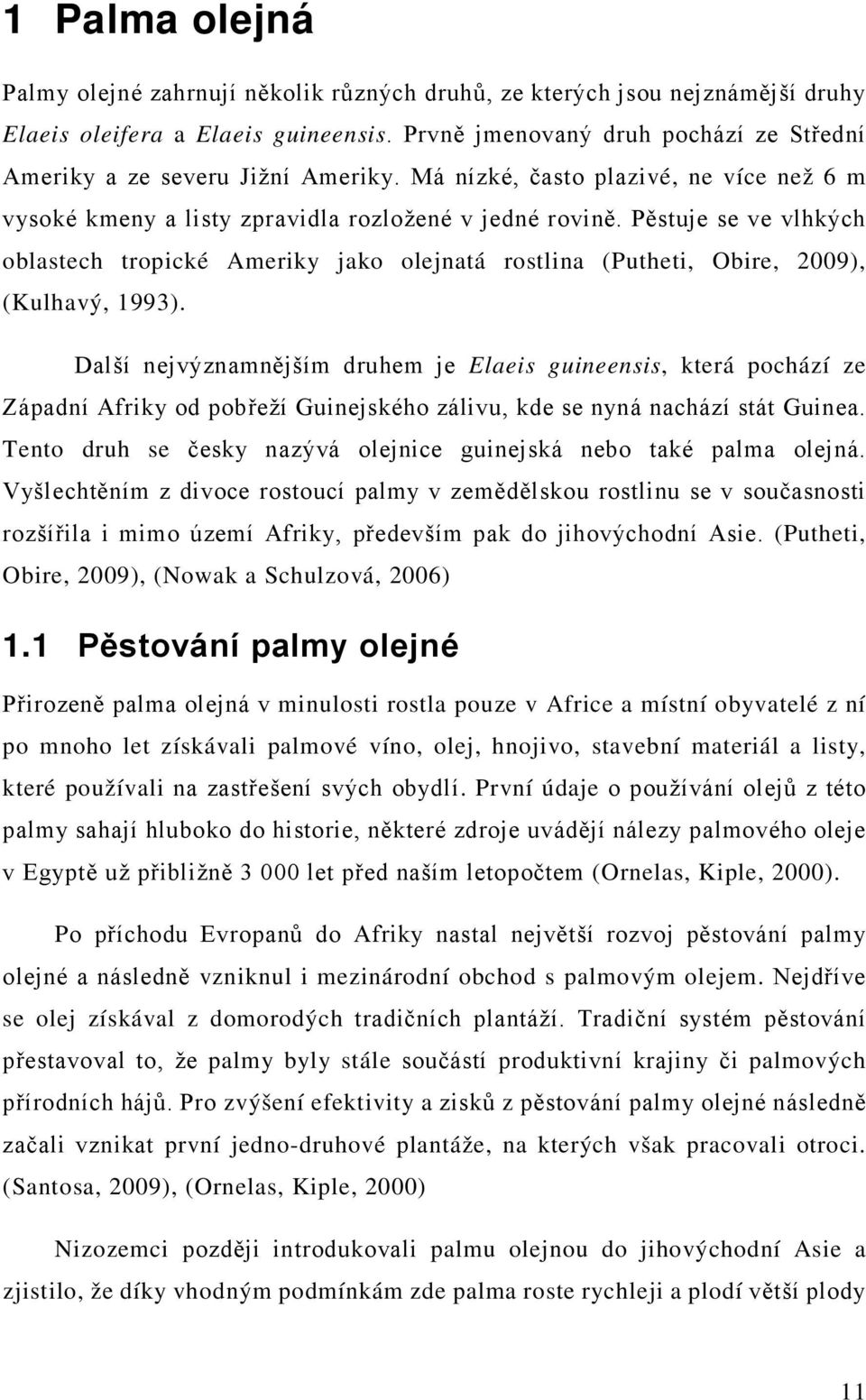 1 Palma olejná

Palmy olejné zahrnují několik různých druhů, ze kterých jsou nejznámější druhy Elaeis oleifera a Elaeis guineensis. Prvně jmenovaný druh pochází ze Střední Ameriky a ze severu Jižní Ameriky. Má nízké, často plazivé, ne více než 6 m vysoké kmeny a listy zpravidla rozložené v jedné rovině. Pěstuje se ve vlhkých oblastech tropické Ameriky jako olejnatá rostlina (Putheti, Obire, 2009), (Kulhavý, 1993).

Další nejvýznamnějším druhem je Elaeis guineensis, která pochází ze Západní Afriky od pobřeží Guinejského zálivu, kde se nyná nachází stát Guinea. Tento druh se česky nazývá olejnice guinejská nebo také palma olejná. Vyšlechtěním z divoce rostoucí palmy v zemědělskou rostlinu se v současnosti rozšířila i mimo území Afriky, především pak do jihovýchodní Asie. (Putheti, Obire, 2009), (Nowak a Schulzová, 2006)

1.1 Pěstování palmy olejné

Přirozeně palma olejná v minulosti rostla pouze v Africe a místní obyvatelé z ní po mnoho let získávali palmové víno, olej, hnojivo, stavební materiál a listy, které používali na zastřešení svých obydlí. První údaje o používání olejů z této palmy sahají hluboko do historie, některé zdroje uvádějí nálezy palmového oleje v Egyptě už přibližně 3 000 let před naším letopočtem (Ornelas, Kiple, 2000).

Po příchodu Evropanů do Afriky nastal největší rozvoj pěstování palmy olejné a následně vzniknul i mezinárodní obchod s palmovým olejem. Nejdříve se olej získával z domorodých tradičních plantáží. Tradiční systém pěstování přestavoval to, že palmy byly stále součástí produktivní krajiny či palmových přírodních hájů. Pro zvýšení efektivity a zisků z pěstování palmy olejné následně začali vznikat první jedno-druhové plantáže, na kterých však pracovali otroci. (Santosa, 2009), (Ornelas, Kiple, 2000)

Nizozemci později introdukovali palmu olejnou do jihovýchodní Asie a zjistilo, že díky vhodným podmínkám zde palma roste rychleji a plodí větší plody

11